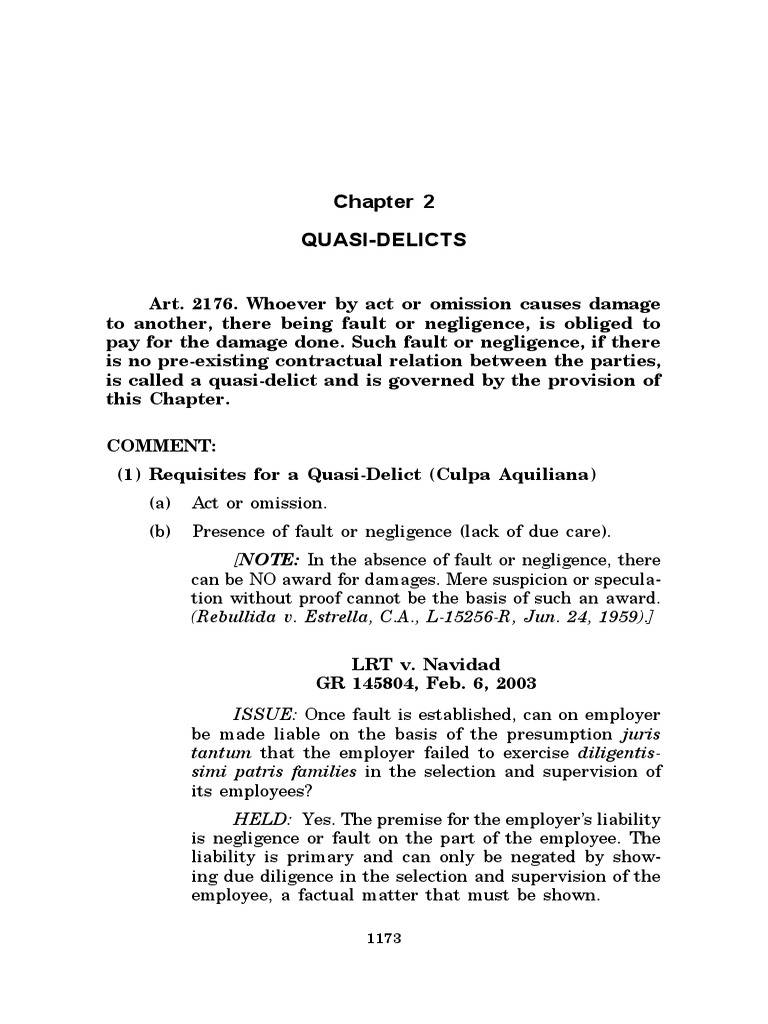 Chapter 2

QUASI-DELICTS

Art. 2176. Whoever by act or omission causes damage to another, there being fault or negligence, is obliged to pay for the damage done. Such fault or negligence, if there is no pre-existing contractual relation between the parties, is called a quasi-delict and is governed by the provision of this Chapter.

COMMENT:

(1) Requisites for a Quasi-Delict (Culpa Aquiliana)

(a) Act or omission.

(b) Presence of fault or negligence (lack of due care).

[NOTE: In the absence of fault or negligence, there can be NO award for damages. Mere suspicion or speculation without proof cannot be the basis of such an award. (Rebullida v. Estrella, C.A., L-15256-R, Jun. 24, 1959).]

LRT v. Navidad
GR 145804, Feb. 6, 2003

ISSUE: Once fault is established, can on employer be made liable on the basis of the presumption juris tantum that the employer failed to exercise diligentissimi patris families in the selection and supervision of its employees?

HELD: Yes. The premise for the employer's liability is negligence or fault on the part of the employee. The liability is primary and can only be negated by showing due diligence in the selection and supervision of the employee, a factual matter that must be shown.

1173